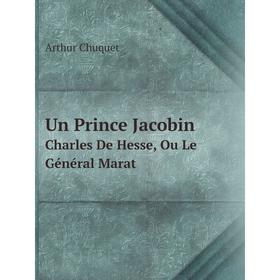 Arthur Chuquet

Un Prince Jacobin
Charles De Hesse, Ou Le Général Marat